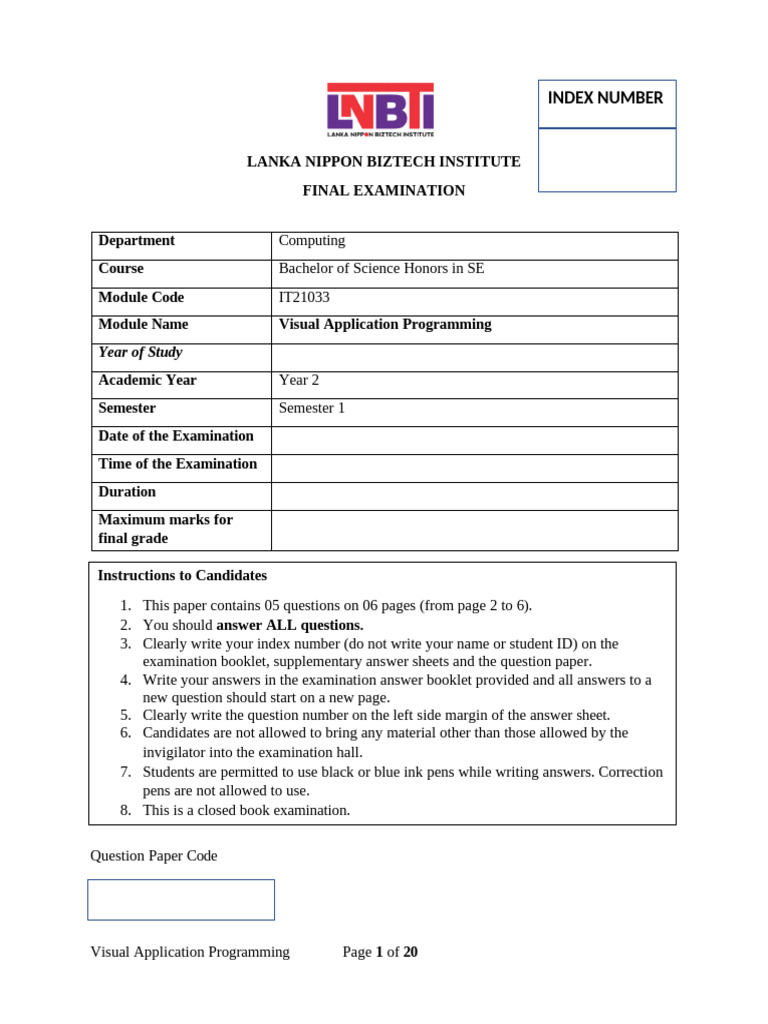 LNBTI
LANKA NIPPON BIZTECH INSTITUTE

INDEX NUMBER

LANKA NIPPON BIZTECH INSTITUTE

FINAL EXAMINATION

| Department | Computing |
|---|---|
| Course | Bachelor of Science Honors in SE |
| Module Code | IT21033 |
| Module Name | Visual Application Programming |
| Year of Study | |
| Academic Year | Year 2 |
| Semester | Semester 1 |
| Date of the Examination | |
| Time of the Examination | |
| Duration | |
| Maximum marks for final grade | |

Instructions to Candidates

1. This paper contains 05 questions on 06 pages (from page 2 to 6).
2. You should answer ALL questions.
3. Clearly write your index number (do not write your name or student ID) on the examination booklet, supplementary answer sheets and the question paper.
4. Write your answers in the examination answer booklet provided and all answers to a new question should start on a new page.
5. Clearly write the question number on the left side margin of the answer sheet.
6. Candidates are not allowed to bring any material other than those allowed by the invigilator into the examination hall.
7. Students are permitted to use black or blue ink pens while writing answers. Correction pens are not allowed to use.
8. This is a closed book examination.

Question Paper Code

Visual Application Programming Page 1 of 20